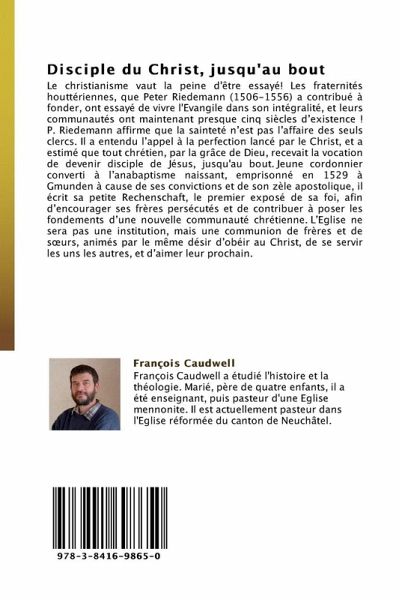 Disciple du Christ, jusqu'au bout

Le christianisme vaut la peine d'être essayé! Les fraternités houttériennes, que Peter Riedemann (1506-1556) a contribué à fonder, ont essayé de vivre l'Evangile dans son intégralité, et leurs communautés ont maintenant presque cinq siècles d'existence ! P. Riedemann affirme que la sainteté n'est pas l'affaire des seuls clercs. Il a entendu l'appel à la perfection lancé par le Christ, et a estimé que tout chrétien, par la grâce de Dieu, recevait la vocation de devenir disciple de Jésus, jusqu'au bout. Jeune cordonnier converti à l'anabaptisme naissant, emprisonné en 1529 à Gmunden à cause de ses convictions et de son zèle apostolique, il écrit sa petite Rechenschaft, le premier exposé de sa foi, afin d'encourager ses frères persécutés et de contribuer à poser les fondements d'une nouvelle communauté chrétienne. L'Eglise ne sera pas une institution, mais une communion de frères et de sœurs, animés par le même désir d'obéir au Christ, de se servir les uns les autres, et d'aimer leur prochain.

François Caudwell
François Caudwell a étudié l'histoire et la théologie. Marié, père de quatre enfants, il a été enseignant, puis pasteur d'une Eglise mennonite. Il est actuellement pasteur dans l'Eglise réformée du canton de Neuchâtel.

978-3-8416-9865-0